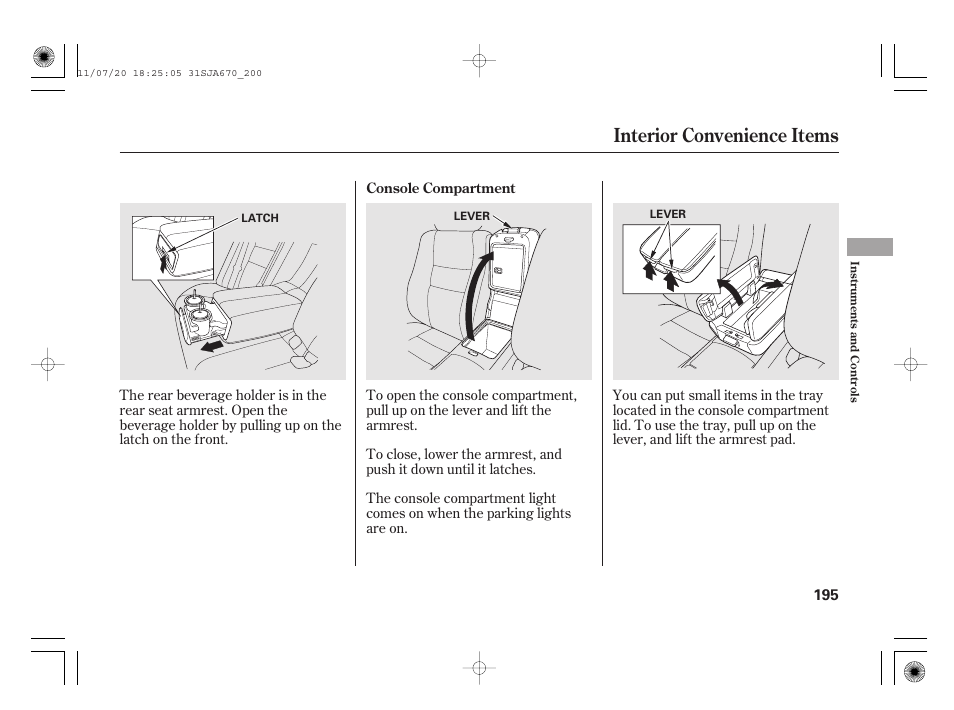 11/07/20 18:25:05 31SJA670_200

Interior Convenience Items

LATCH

The rear beverage holder is in the rear seat armrest. Open the beverage holder by pulling up on the latch on the front.

Console Compartment

LEVER

To open the console compartment, pull up on the lever and lift the armrest.

To close, lower the armrest, and push it down until it latches.

The console compartment light comes on when the parking lights are on.

LEVER

You can put small items in the tray located in the console compartment lid. To use the tray, pull up on the lever, and lift the armrest pad.

Instruments and Controls

195